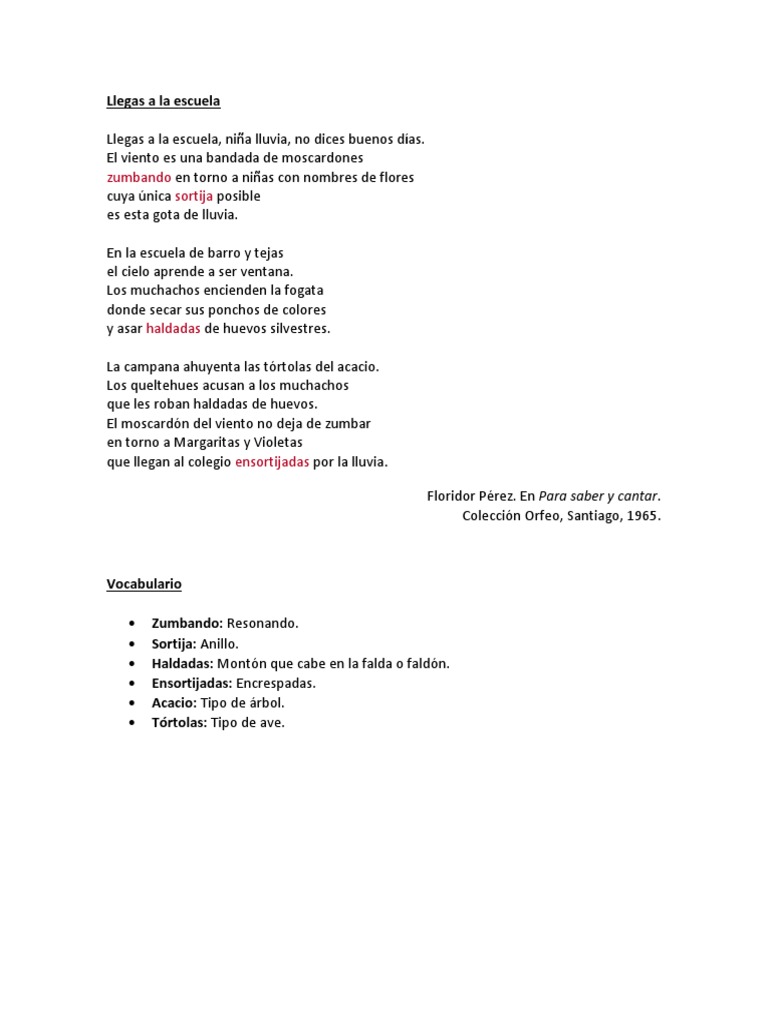 Llegas a la escuela

Llegas a la escuela, niña lluvia, no dices buenos días.
El viento es una bandada de moscardones
zumbando en torno a niñas con nombres de flores
cuya única sortija posible
es esta gota de lluvia.

En la escuela de barro y tejas
el cielo aprende a ser ventana.
Los muchachos encienden la fogata
donde secar sus ponchos de colores
y asar haldadas de huevos silvestres.

La campana ahuyenta las tórtolas del acacio.
Los queltehues acusan a los muchachos
que les roban haldadas de huevos.
El moscardón del viento no deja de zumbar
en torno a Margaritas y Violetas
que llegan al colegio ensortijadas por la lluvia.

Floridor Pérez. En Para saber y cantar.
Colección Orfeo, Santiago, 1965.

Vocabulario

• Zumbando: Resonando.
• Sortija: Anillo.
• Haldadas: Montón que cabe en la falda o faldón.
• Ensortijadas: Encrespadas.
• Acacio: Tipo de árbol.
• Tórtolas: Tipo de ave.